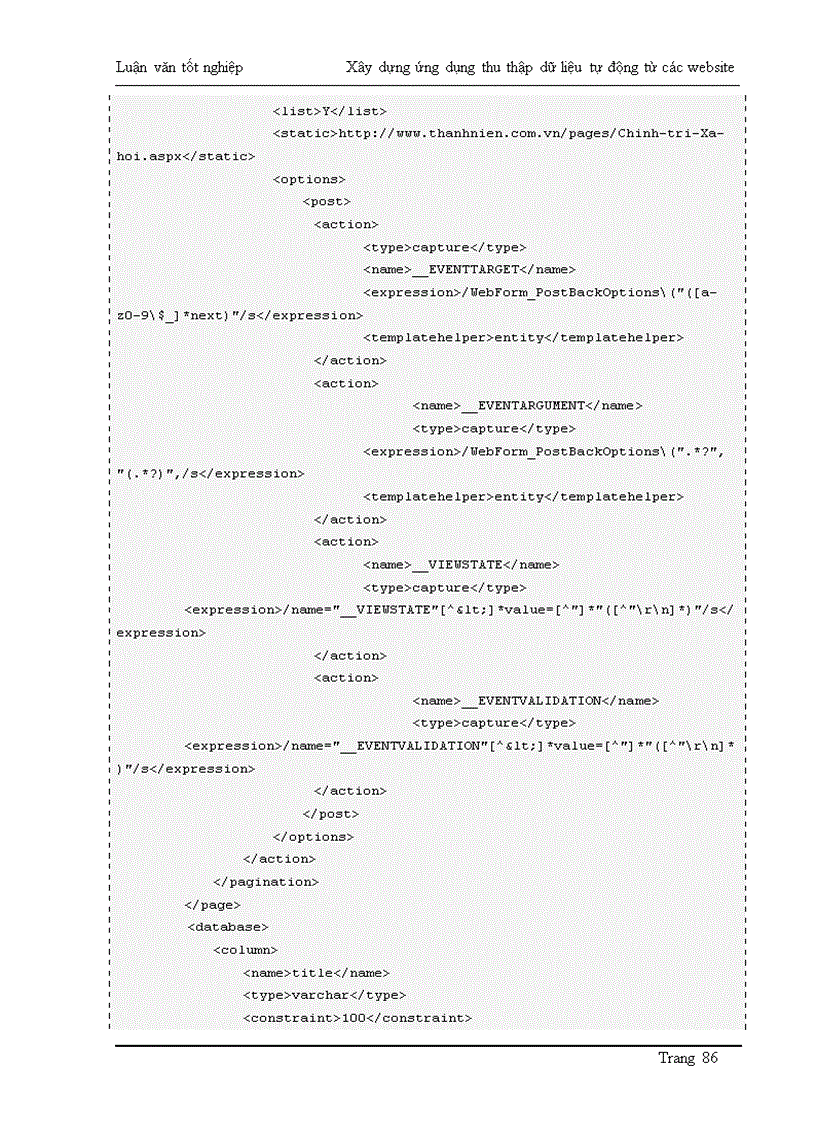 Luận văn tốt nghiệp Xây dựng ứng dụng thu thập dữ liệu tự động từ các website

<list>Y</list>
<static>http://www.thanhnien.com.vn/pages/Chinh-tri-Xa-hoi.aspx</static>
<options>
<post>
<action>
<type>capture</type>
<name>__EVENTTARGET</name>
<expression>/WebForm_PostBackOptions\("([a-z0-9\$_]*next)"/s</expression>
<templatehelper>entity</templatehelper>
</action>
<action>
<name>__EVENTARGUMENT</name>
<type>capture</type>
<expression>/WebForm_PostBackOptions\(".*?", "(.*?)",/s</expression>
<templatehelper>entity</templatehelper>
</action>
<action>
<name>__VIEWSTATE</name>
<type>capture</type>
<expression>/name="__VIEWSTATE"[^&lt;]*value=[^"]*"([^"\r\n]*)"/s</expression>
</action>
<action>
<name>__EVENTVALIDATION</name>
<type>capture</type>
<expression>/name="__EVENTVALIDATION"[^&lt;]*value=[^"]*"([^"\r\n]*)"/s</expression>
</action>
</post>
</options>
</action>
</pagination>
</page>
<database>
<column>
<name>title</name>
<type>varchar</type>
<constraint>100</constraint>

Trang 86